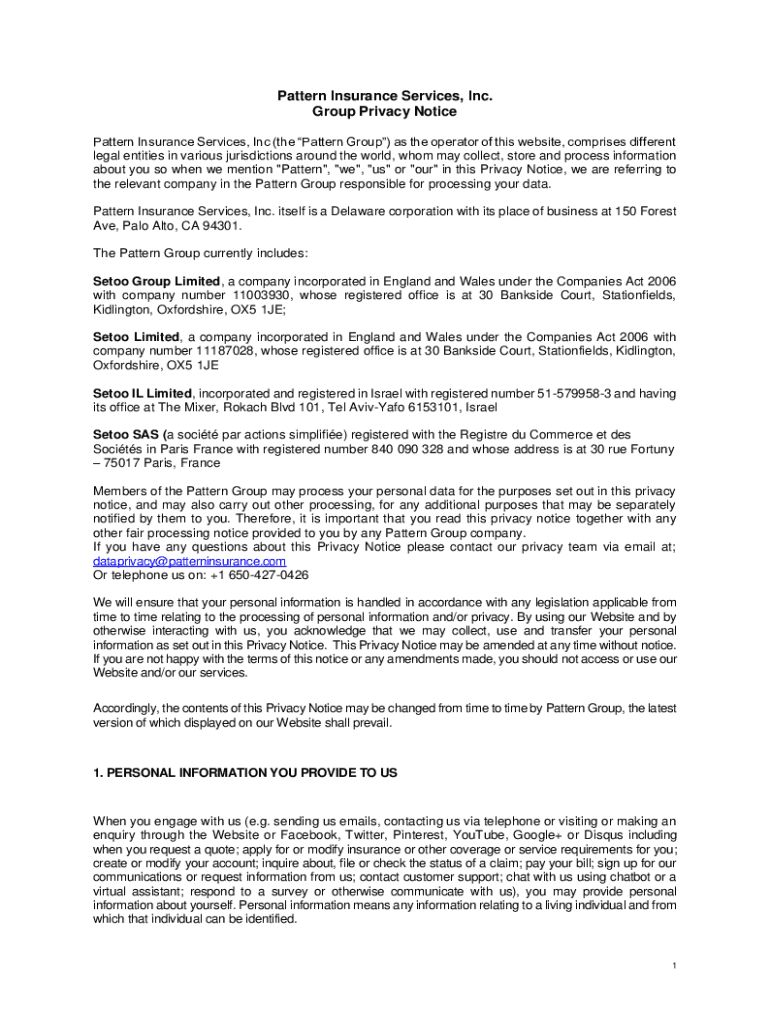 Pattern Insurance Services, Inc.
Group Privacy Notice

Pattern Insurance Services, Inc (the "Pattern Group") as the operator of this website, comprises different legal entities in various jurisdictions around the world, whom may collect, store and process information about you so when we mention "Pattern", "we", "us" or "our" in this Privacy Notice, we are referring to the relevant company in the Pattern Group responsible for processing your data.

Pattern Insurance Services, Inc. itself is a Delaware corporation with its place of business at 150 Forest Ave, Palo Alto, CA 94301.

The Pattern Group currently includes:

Setoo Group Limited, a company incorporated in England and Wales under the Companies Act 2006 with company number 11003930, whose registered office is at 30 Bankside Court, Stationfields, Kidlington, Oxfordshire, OX5 1JE;

Setoo Limited, a company incorporated in England and Wales under the Companies Act 2006 with company number 11187028, whose registered office is at 30 Bankside Court, Stationfields, Kidlington, Oxfordshire, OX5 1JE

Setoo IL Limited, incorporated and registered in Israel with registered number 51-579958-3 and having its office at The Mixer, Rokach Blvd 101, Tel Aviv-Yafo 6153101, Israel

Setoo SAS (a société par actions simplifiée) registered with the Registre du Commerce et des Sociétés in Paris France with registered number 840 090 328 and whose address is at 30 rue Fortuny – 75017 Paris, France

Members of the Pattern Group may process your personal data for the purposes set out in this privacy notice, and may also carry out other processing, for any additional purposes that may be separately notified by them to you. Therefore, it is important that you read this privacy notice together with any other fair processing notice provided to you by any Pattern Group company.
If you have any questions about this Privacy Notice please contact our privacy team via email at; dataprivacy@patterninsurance.com
Or telephone us on: +1 650-427-0426

We will ensure that your personal information is handled in accordance with any legislation applicable from time to time relating to the processing of personal information and/or privacy. By using our Website and by otherwise interacting with us, you acknowledge that we may collect, use and transfer your personal information as set out in this Privacy Notice. This Privacy Notice may be amended at any time without notice. If you are not happy with the terms of this notice or any amendments made, you should not access or use our Website and/or our services.

Accordingly, the contents of this Privacy Notice may be changed from time to time by Pattern Group, the latest version of which displayed on our Website shall prevail.

1. PERSONAL INFORMATION YOU PROVIDE TO US

When you engage with us (e.g. sending us emails, contacting us via telephone or visiting or making an enquiry through the Website or Facebook, Twitter, Pinterest, YouTube, Google+ or Disqus including when you request a quote; apply for or modify insurance or other coverage or service requirements for you; create or modify your account; inquire about, file or check the status of a claim; pay your bill; sign up for our communications or request information from us; contact customer support; chat with us using chatbot or a virtual assistant; respond to a survey or otherwise communicate with us), you may provide personal information about yourself. Personal information means any information relating to a living individual and from which that individual can be identified.

1